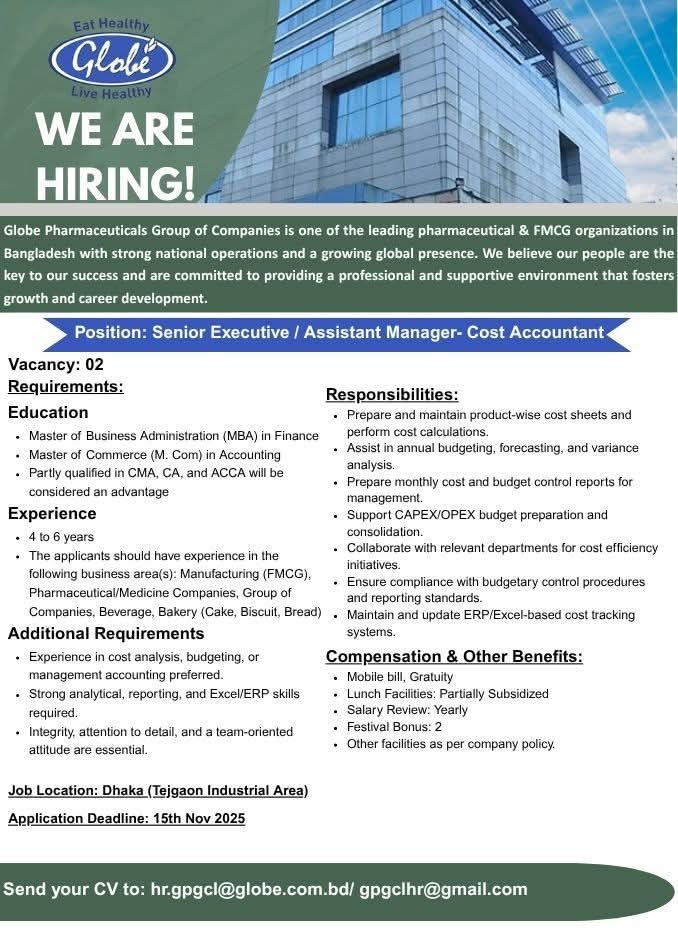 Eat Healthy
Globe
Live Healthy

WE ARE HIRING!

Globe Pharmaceuticals Group of Companies is one of the leading pharmaceutical & FMCG organizations in Bangladesh with strong national operations and a growing global presence. We believe our people are the key to our success and are committed to providing a professional and supportive environment that fosters growth and career development.

Position: Senior Executive / Assistant Manager- Cost Accountant

Vacancy: 02

Requirements:

Education
• Master of Business Administration (MBA) in Finance
• Master of Commerce (M. Com) in Accounting
• Partly qualified in CMA, CA, and ACCA will be considered an advantage

Experience
• 4 to 6 years
• The applicants should have experience in the following business area(s): Manufacturing (FMCG), Pharmaceutical/Medicine Companies, Group of Companies, Beverage, Bakery (Cake, Biscuit, Bread)

Additional Requirements
• Experience in cost analysis, budgeting, or management accounting preferred.
• Strong analytical, reporting, and Excel/ERP skills required.
• Integrity, attention to detail, and a team-oriented attitude are essential.

Job Location: Dhaka (Tejgaon Industrial Area)

Application Deadline: 15th Nov 2025

Responsibilities:
• Prepare and maintain product-wise cost sheets and perform cost calculations.
• Assist in annual budgeting, forecasting, and variance analysis.
• Prepare monthly cost and budget control reports for management.
• Support CAPEX/OPEX budget preparation and consolidation.
• Collaborate with relevant departments for cost efficiency initiatives.
• Ensure compliance with budgetary control procedures and reporting standards.
• Maintain and update ERP/Excel-based cost tracking systems.

Compensation & Other Benefits:
• Mobile bill, Gratuity
• Lunch Facilities: Partially Subsidized
• Salary Review: Yearly
• Festival Bonus: 2
• Other facilities as per company policy.

Send your CV to: hr.gpgcl@globe.com.bd/ gpgclhr@gmail.com